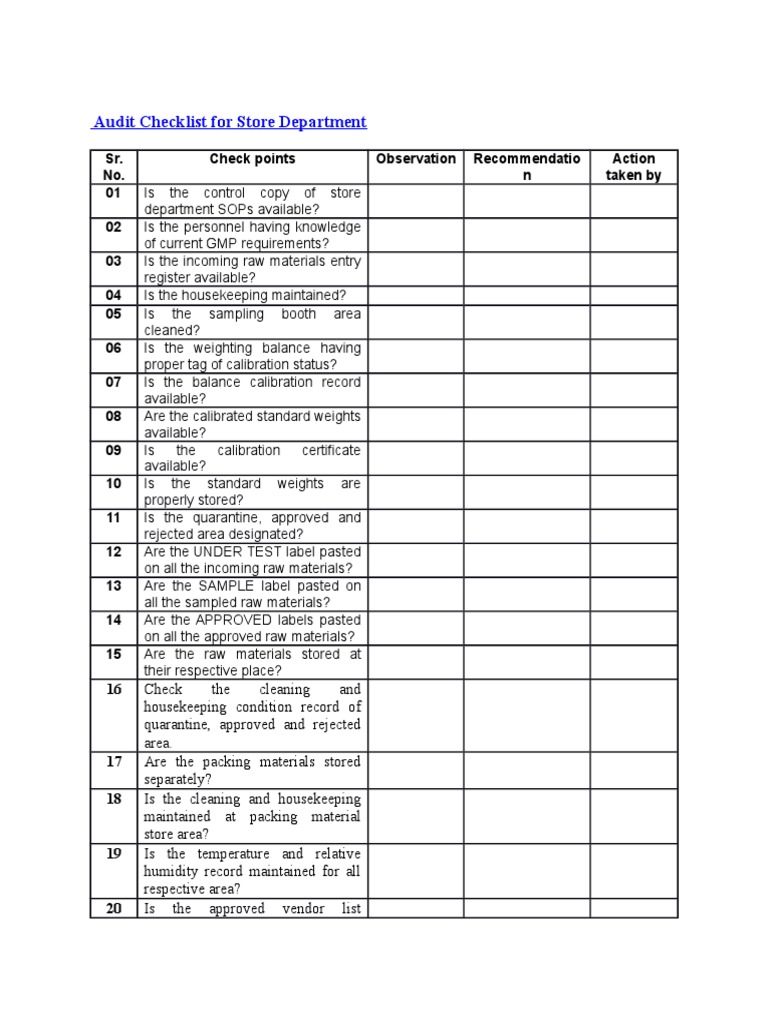 Audit Checklist for Store Department

| Sr. No. | Check points | Observation | Recommendation | Action taken by |
|---|---|---|---|---|
| 01 | Is the control copy of store department SOPs available? | | | |
| 02 | Is the personnel having knowledge of current GMP requirements? | | | |
| 03 | Is the incoming raw materials entry register available? | | | |
| 04 | Is the housekeeping maintained? | | | |
| 05 | Is the sampling booth area cleaned? | | | |
| 06 | Is the weighting balance having proper tag of calibration status? | | | |
| 07 | Is the balance calibration record available? | | | |
| 08 | Are the calibrated standard weights available? | | | |
| 09 | Is the calibration certificate available? | | | |
| 10 | Is the standard weights are properly stored? | | | |
| 11 | Is the quarantine, approved and rejected area designated? | | | |
| 12 | Are the UNDER TEST label pasted on all the incoming raw materials? | | | |
| 13 | Are the SAMPLE label pasted on all the sampled raw materials? | | | |
| 14 | Are the APPROVED labels pasted on all the approved raw materials? | | | |
| 15 | Are the raw materials stored at their respective place? | | | |
| 16 | Check the cleaning and housekeeping condition record of quarantine, approved and rejected area. | | | |
| 17 | Are the packing materials stored separately? | | | |
| 18 | Is the cleaning and housekeeping maintained at packing material store area? | | | |
| 19 | Is the temperature and relative humidity record maintained for all respective area? | | | |
| 20 | Is the approved vendor list | | | |